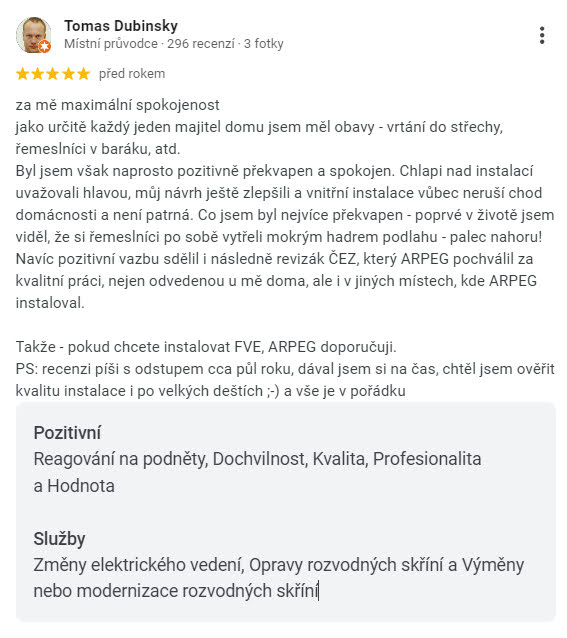 Tomas Dubinsky
Místní průvodce · 296 recenzí · 3 fotky

před rokem

za mě maximální spokojenost
jako určitě každý jeden majitel domu jsem měl obavy - vrtání do střechy, řemeslníci v baráku, atd.
Byl jsem však naprosto pozitivně překvapen a spokojen. Chlapi nad instalací uvažovali hlavou, můj návrh ještě zlepšili a vnitřní instalace vůbec neruší chod domácnosti a není patrná. Co jsem byl nejvíce překvapen - poprvé v životě jsem viděl, že si řemeslníci po sobě vytřeli mokrým hadrem podlahu - palec nahoru!
Navíc pozitivní vazbu sdělil i následně revizák ČEZ, který ARPEG pochválil za kvalitní práci, nejen odvedenou u mě doma, ale i v jiných místech, kde ARPEG instaloval.

Takže - pokud chcete instalovat FVE, ARPEG doporučuji.
PS: recenzi píši s odstupem cca půl roku, dával jsem si na čas, chtěl jsem ověřit kvalitu instalace i po velkých deštích ;-) a vše je v pořádku

Pozitivní
Reagování na podněty, Dochvilnost, Kvalita, Profesionalita a Hodnota

Služby
Změny elektrického vedení, Opravy rozvodných skříní a Výměny nebo modernizace rozvodných skříní